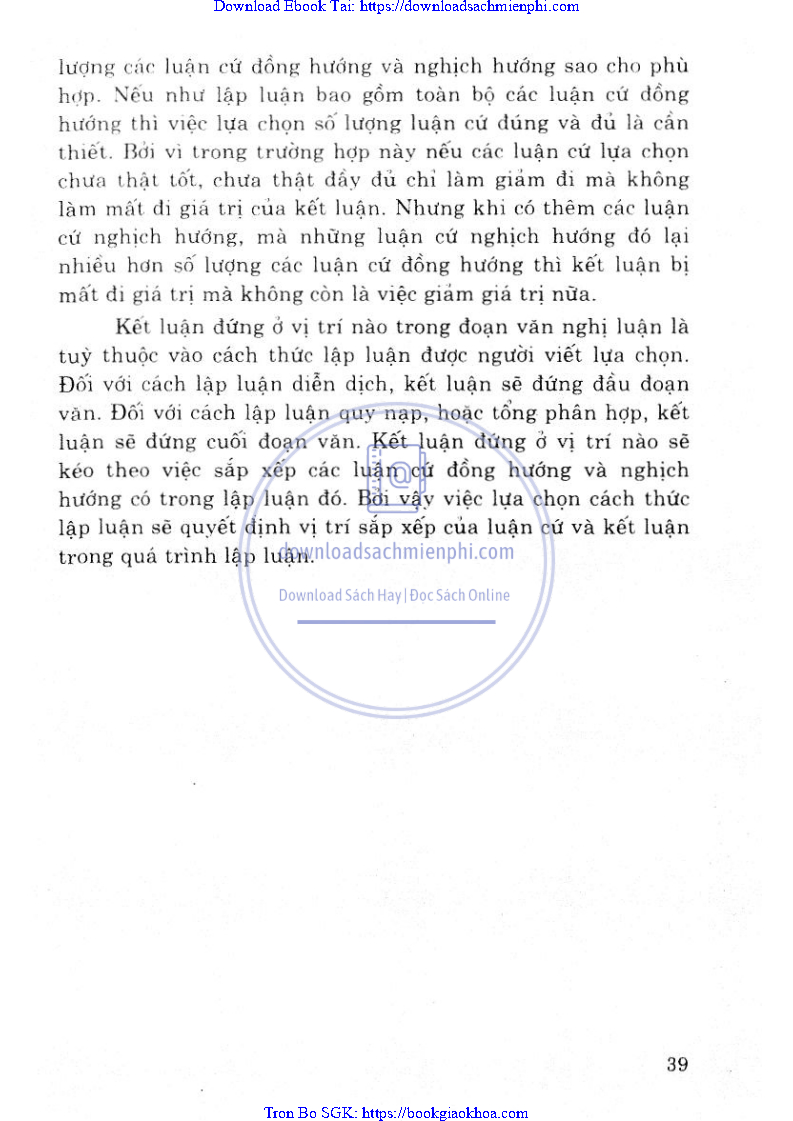 Download Ebook Tai: https://downloadsachmienphi.com

lượng các luận cứ đồng hướng và nghịch hướng sao cho phù hợp. Nếu như lập luận bao gồm toàn bộ các luận cứ đồng hướng thì việc lựa chọn số lượng luận cứ đúng và đủ là cần thiết. Bởi vì trong trường hợp này nếu các luận cứ lựa chọn chưa thật tốt, chưa thật đầy đủ chỉ làm giảm đi mà không làm mất đi giá trị của kết luận. Nhưng khi có thêm các luận cứ nghịch hướng, mà những luận cứ nghịch hướng đó lại nhiều hơn số lượng các luận cứ đồng hướng thì kết luận bị mất đi giá trị mà không còn là việc giảm giá trị nữa.

Kết luận đứng ở vị trí nào trong đoạn văn nghị luận là tuỳ thuộc vào cách thức lập luận được người viết lựa chọn. Đối với cách lập luận diễn dịch, kết luận sẽ đứng đầu đoạn văn. Đối với cách lập luận quy nạp, hoặc tổng phân hợp, kết luận sẽ đứng cuối đoạn văn. Kết luận đứng ở vị trí nào sẽ kéo theo việc sắp xếp các luận cứ đồng hướng và nghịch hướng có trong lập luận đó. Bởi vậy việc lựa chọn cách thức lập luận sẽ quyết định vị trí sắp xếp của luận cứ và kết luận trong quá trình lập luận.

downloadsachmienphi.com

Download Sách Hay | Đọc Sách Online

39

Tron Bo SGK: https://bookgiaokhoa.com